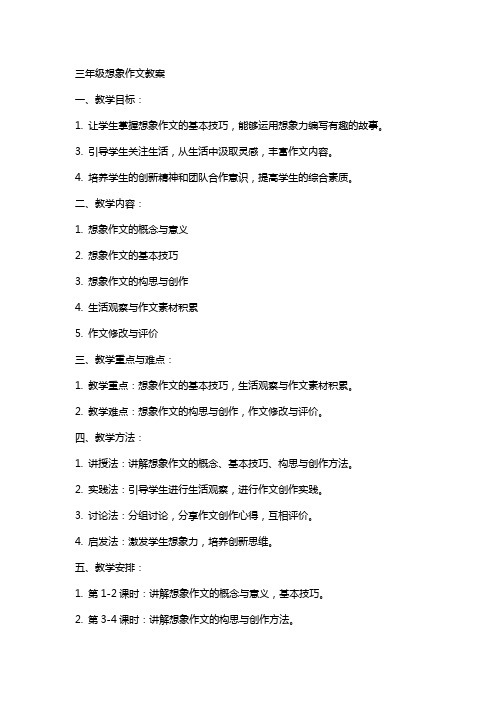 三年级想象作文教案

一、教学目标：

1. 让学生掌握想象作文的基本技巧，能够运用想象力编写有趣的故事。

3. 引导学生关注生活，从生活中汲取灵感，丰富作文内容。

4. 培养学生的创新精神和团队合作意识，提高学生的综合素质。

二、教学内容：

1. 想象作文的概念与意义

2. 想象作文的基本技巧

3. 想象作文的构思与创作

4. 生活观察与作文素材积累

5. 作文修改与评价

三、教学重点与难点：

1. 教学重点：想象作文的基本技巧，生活观察与作文素材积累。

2. 教学难点：想象作文的构思与创作，作文修改与评价。

四、教学方法：

1. 讲授法：讲解想象作文的概念、基本技巧、构思与创作方法。

2. 实践法：引导学生进行生活观察，进行作文创作实践。

3. 讨论法：分组讨论，分享作文创作心得，互相评价。

4. 启发法：激发学生想象力，培养创新思维。

五、教学安排：

1. 第 1-2 课时：讲解想象作文的概念与意义，基本技巧。

2. 第 3-4 课时：讲解想象作文的构思与创作方法。